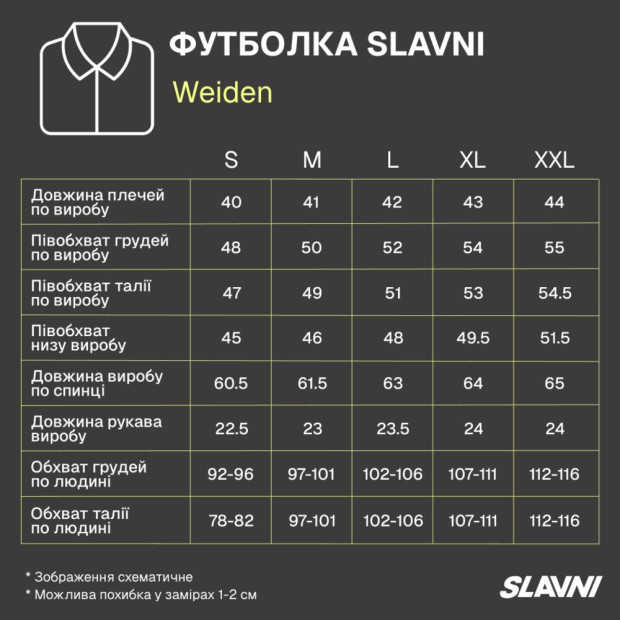 ФУТБОЛКА SLAVNI

Weiden

| | S | M | L | XL | XXL |
|---|---|---|---|---|---|
| Довжина плечей по виробу | 40 | 41 | 42 | 43 | 44 |
| Півобхват грудей по виробу | 48 | 50 | 52 | 54 | 55 |
| Півобхват талії по виробу | 47 | 49 | 51 | 53 | 54.5 |
| Півобхват низу виробу | 45 | 46 | 48 | 49.5 | 51.5 |
| Довжина виробу по спинці | 60.5 | 61.5 | 63 | 64 | 65 |
| Довжина рукава виробу | 22.5 | 23 | 23.5 | 24 | 24 |
| Обхват грудей по людині | 92-96 | 97-101 | 102-106 | 107-111 | 112-116 |
| Обхват талії по людині | 78-82 | 97-101 | 102-106 | 107-111 | 112-116 |

* Зображення схематичне
* Можлива похибка у замірах 1-2 см

SLAVNI